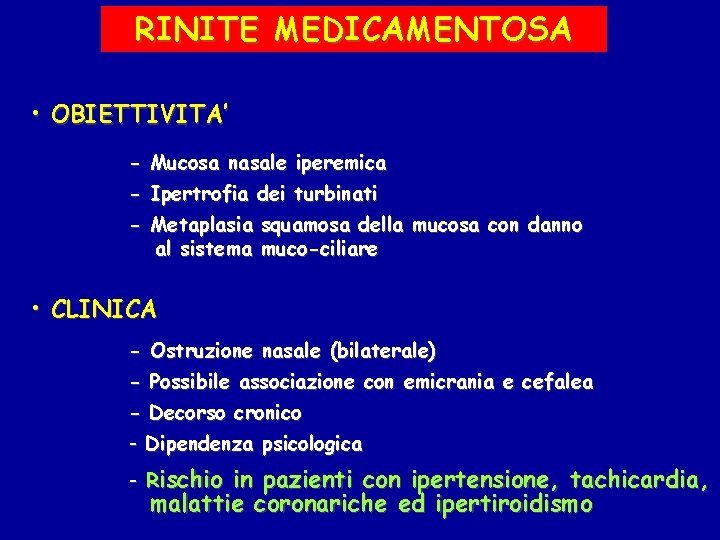 RINITE MEDICAMENTOSA

• OBIETTIVITA'

- Mucosa nasale iperemica
- Ipertrofia dei turbinati
- Metaplasia squamosa della mucosa con danno al sistema muco-ciliare

• CLINICA

- Ostruzione nasale (bilaterale)
- Possibile associazione con emicrania e cefalea
- Decorso cronico
- Dipendenza psicologica
- Rischio in pazienti con ipertensione, tachicardia, malattie coronariche ed ipertiroidismo